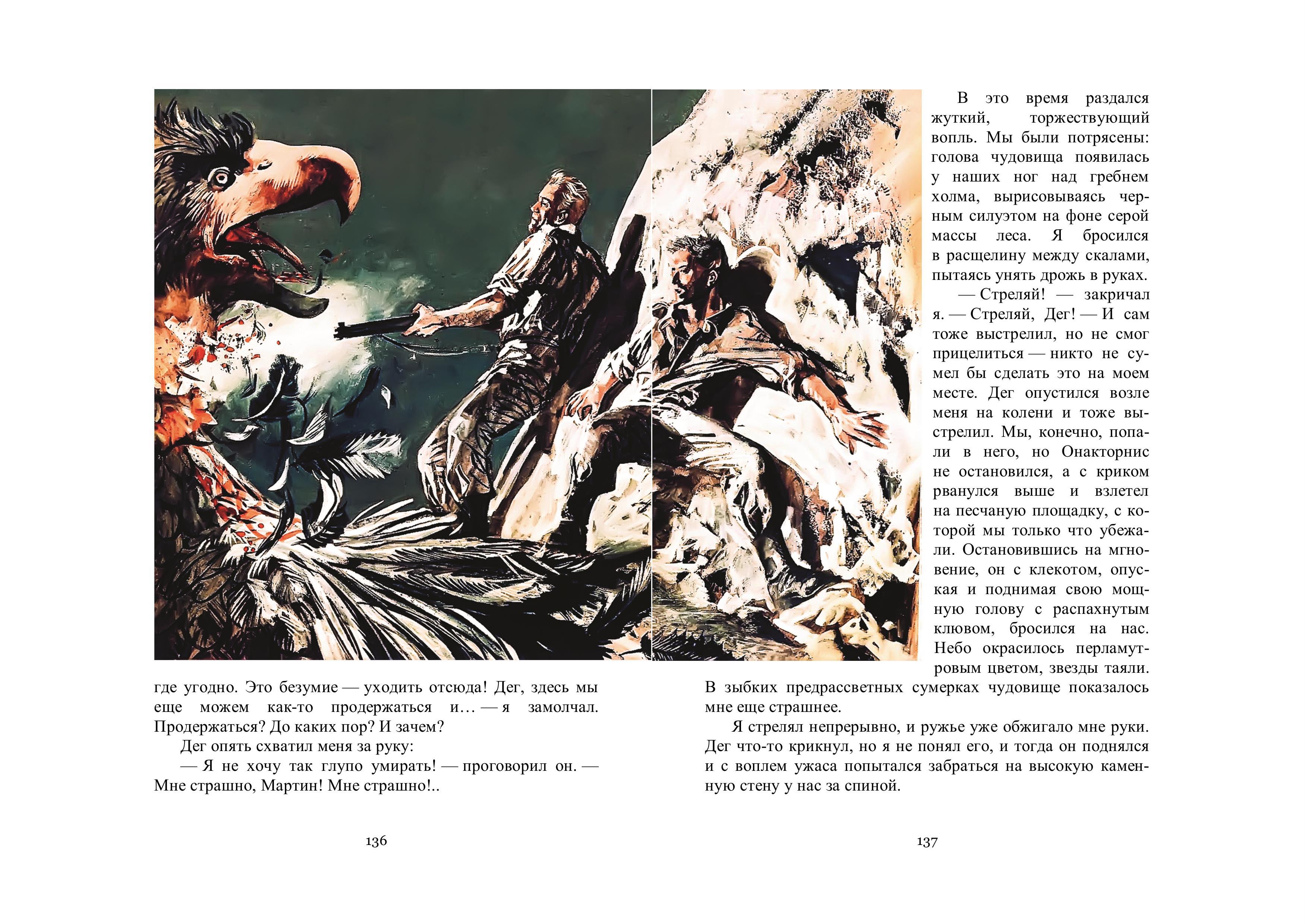 где угодно. Это безумие — уходить отсюда! Дег, здесь мы еще можем как-то продержаться и… — я замолчал. Продержаться? До каких пор? И зачем?

Дег опять схватил меня за руку:

— Я не хочу так глупо умирать! — проговорил он. — Мне страшно, Мартин! Мне страшно!..

136

В это время раздался жуткий, торжествующий вопль. Мы были потрясены: голова чудовища появилась у наших ног над гребнем холма, вырисовываясь черным силуэтом на фоне серой массы леса. Я бросился в расщелину между скалами, пытаясь унять дрожь в руках.

— Стреляй! — закричал я. — Стреляй, Дег! — И сам тоже выстрелил, но не смог прицелиться — никто не сумел бы сделать это на моем месте. Дег опустился возле меня на колени и тоже выстрелил. Мы, конечно, попали в него, но Онакторнис не остановился, а с криком рванулся выше и взлетел на песчаную площадку, с которой мы только что убежали. Остановившись на мгновение, он с клекотом, опуская и поднимая свою мощную голову с распахнутым клювом, бросился на нас. Небо окрасилось перламутровым цветом, звезды таяли. В зыбких предрассветных сумерках чудовище показалось мне еще страшнее.

Я стрелял непрерывно, и ружье уже обжигало мне руки. Дег что-то крикнул, но я не понял его, и тогда он поднялся и с воплем ужаса попытался забраться на высокую каменную стену у нас за спиной.

137